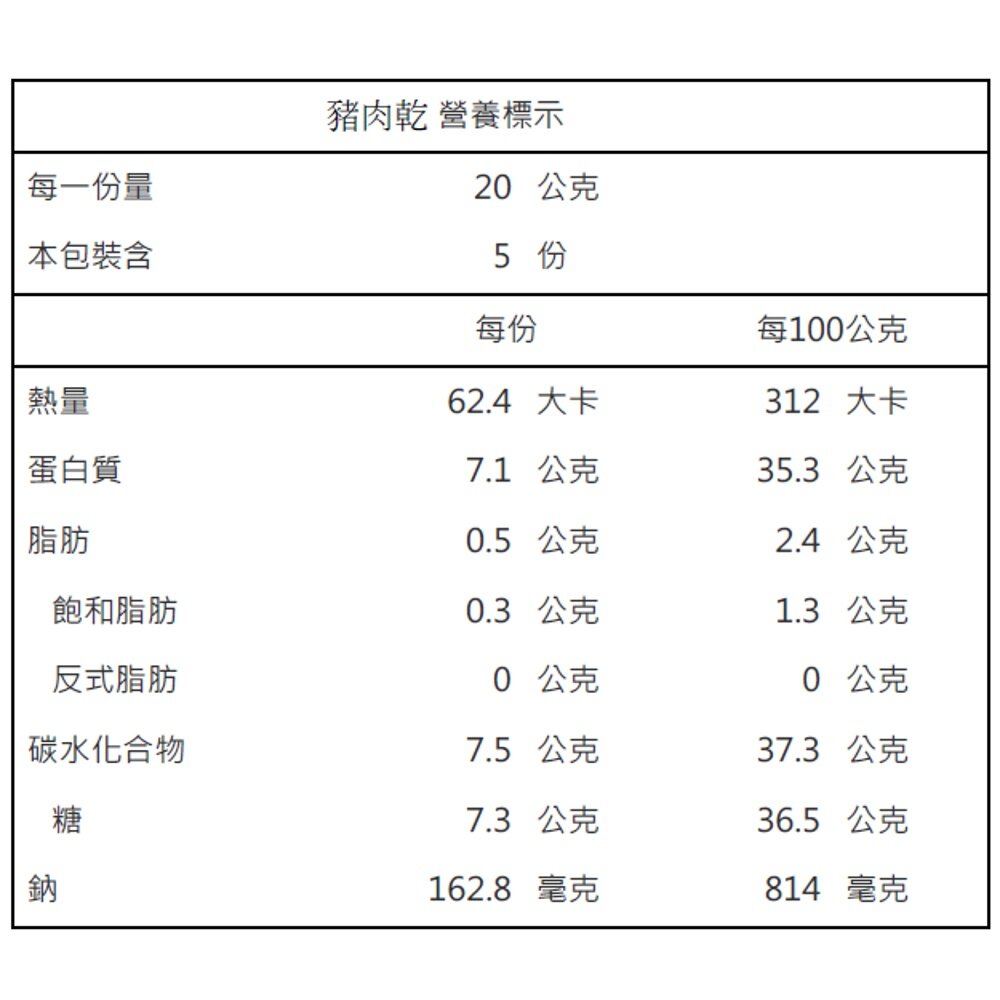 豬肉乾 營養標示

|  |  |  |
|---|---|---|
| 每一份量 | 20 公克 | |
| 本包裝含 | 5 份 | |
|  | 每份 | 每100公克 |
| 熱量 | 62.4 大卡 | 312 大卡 |
| 蛋白質 | 7.1 公克 | 35.3 公克 |
| 脂肪 | 0.5 公克 | 2.4 公克 |
| 飽和脂肪 | 0.3 公克 | 1.3 公克 |
| 反式脂肪 | 0 公克 | 0 公克 |
| 碳水化合物 | 7.5 公克 | 37.3 公克 |
| 糖 | 7.3 公克 | 36.5 公克 |
| 鈉 | 162.8 毫克 | 814 毫克 |